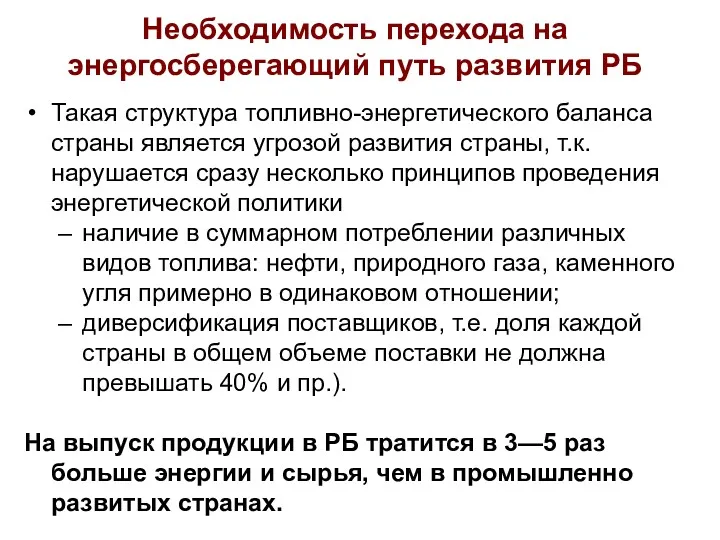 Необходимость перехода на энергосберегающий путь развития РБ

• Такая структура топливно-энергетического баланса страны является угрозой развития страны, т.к. нарушается сразу несколько принципов проведения энергетической политики
– наличие в суммарном потреблении различных видов топлива: нефти, природного газа, каменного угля примерно в одинаковом отношении;
– диверсификация поставщиков, т.е. доля каждой страны в общем объеме поставки не должна превышать 40% и пр.).

На выпуск продукции в РБ тратится в 3—5 раз больше энергии и сырья, чем в промышленно развитых странах.